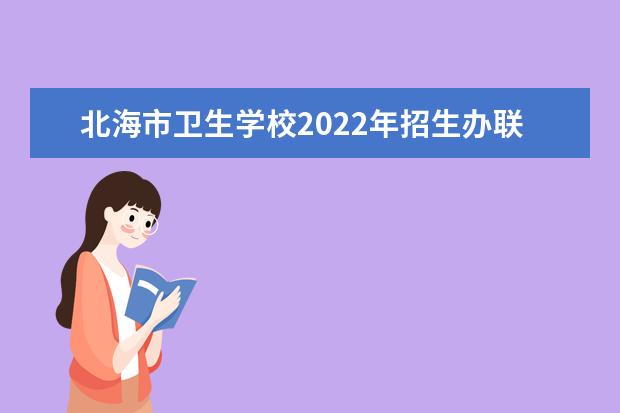 北海市卫生学校2022年招生办联